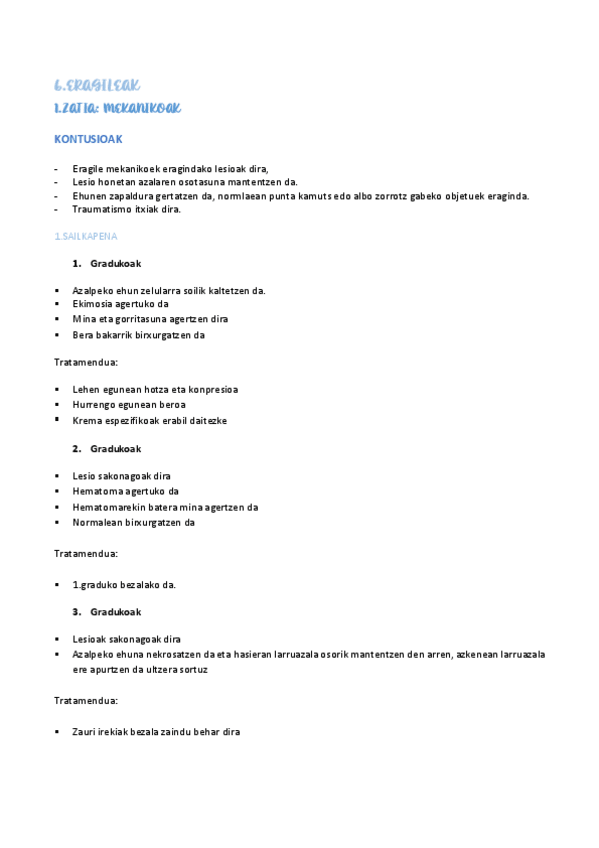 6.ERAGILEAK
1.ZATIA: MEKANIKOAK

KONTUSIOAK

- Eragile mekanikoek eragindako lesioak dira,
- Lesio honetan azalaren osotasuna mantentzen da.
- Ehunen zapaldura gertatzen da, normlaean punta kamuts edo albo zorrotz gabeko objetuek eraginda.
- Traumatismo itxiak dira.

1.SAILKAPENA

1. Gradukoak

▪ Azalpeko ehun zelularra soilik kaltetzen da.
▪ Ekimosia agertuko da
▪ Mina eta gorritasuna agertzen dira
▪ Bera bakarrik birxurgatzen da

Tratamendua:

▪ Lehen egunean hotza eta konpresioa
▪ Hurrengo egunean beroa
▪ Krema espezifikoak erabil daitezke

2. Gradukoak

▪ Lesio sakonagoak dira
▪ Hematoma agertuko da
▪ Hematomarekin batera mina agertzen da
▪ Normalean birxurgatzen da

Tratamendua:

▪ 1.graduko bezalako da.

3. Gradukoak

▪ Lesioak sakonagoak dira
▪ Azalpeko ehuna nekrosatzen da eta hasieran larruazala osorik mantentzen den arren, azkenean larruazala ere apurtzen da ultzera sortuz

Tratamendua:

▪ Zauri irekiak bezala zaindu behar dira